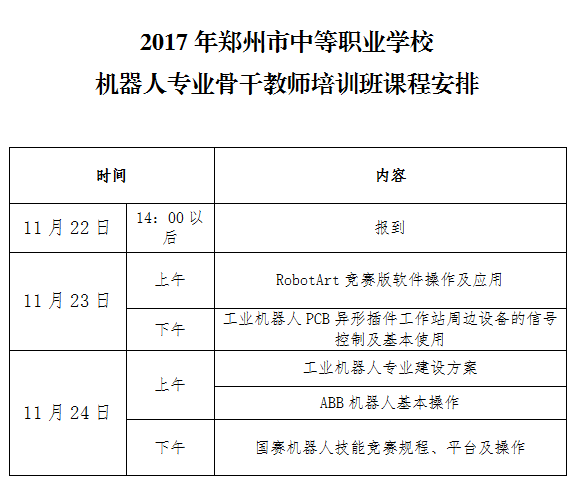 2017年郑州市中等职业学校
机器人专业骨干教师培训班课程安排

| 时间 | | 内容 |
|---|---|---|
| 11月22日 | 14：00以后 | 报到 |
| 11月23日 | 上午 | RobotArt竞赛版软件操作及应用 |
| | 下午 | 工业机器人PCB异形插件工作站周边设备的信号控制及基本使用 |
| 11月24日 | 上午 | 工业机器人专业建设方案 |
| | | ABB机器人基本操作 |
| | 下午 | 国赛机器人技能竞赛规程、平台及操作 |